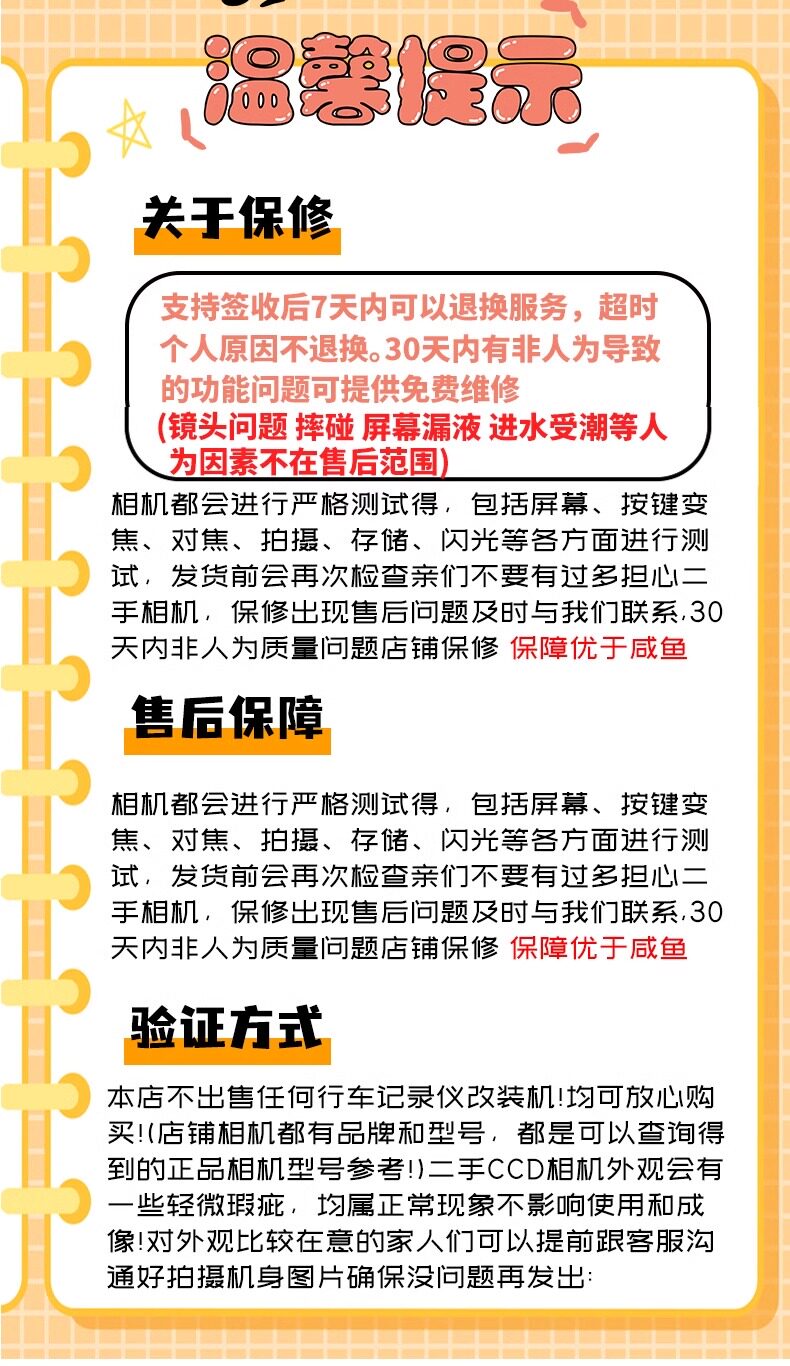 温馨提示

关于保修

支持签收后7天内可以退换服务，超时个人原因不退换。30天内有非人为导致的功能问题可提供免费维修

(镜头问题 摔碰 屏幕漏液 进水受潮等人为因素不在售后范围)

相机都会进行严格测试得，包括屏幕、按键变焦、对焦、拍摄、存储、闪光等各方面进行测试，发货前会再次检查亲们不要有过多担心二手相机，保修出现售后问题及时与我们联系,30天内非人为质量问题店铺保修 保障优于咸鱼

售后保障

相机都会进行严格测试得，包括屏幕、按键变焦、对焦、拍摄、存储、闪光等各方面进行测试，发货前会再次检查亲们不要有过多担心二手相机，保修出现售后问题及时与我们联系,30天内非人为质量问题店铺保修 保障优于咸鱼

验证方式

本店不出售任何行车记录仪改装机!均可放心购买!(店铺相机都有品牌和型号，都是可以查询得到的正品相机型号参考!)二手CCD相机外观会有一些轻微瑕疵，均属正常现象不影响使用和成像!对外观比较在意的家人们可以提前跟客服沟通好拍摄机身图片确保没问题再发出: